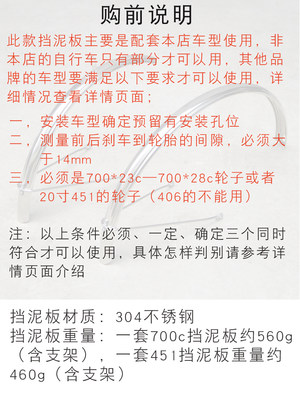 购前说明

此款挡泥板主要是配套本店车型使用，非本店的自行车只有部分才可以用，其他品牌的车型要满足以下要求才可以使用，详细情况查看详情页面；

一，安装车型确定预留有安装孔位
二，测量前后刹车到轮胎的间隙，必须大于14mm
三，必须是700*23c—700*28c轮子或者20寸451的轮子（406的不能用）

注：以上条件必须、一定、确定三个同时符合才可以使用，具体怎样判别请参考详情页面介绍

挡泥板材质：304不锈钢
挡泥板重量：一套700c挡泥板约560g（含支架），一套451挡泥板重量约460g（含支架）